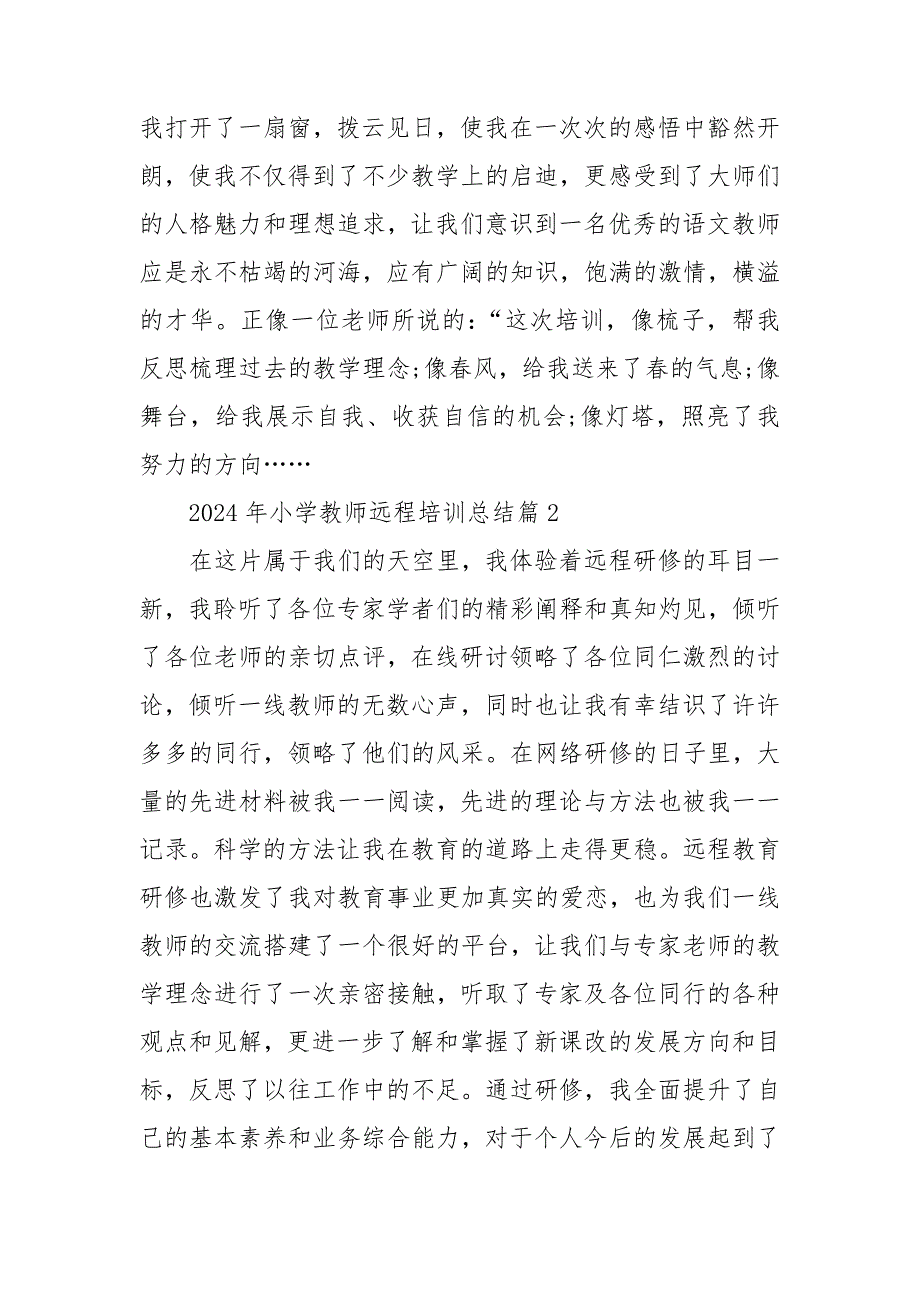 我打开了一扇窗，拨云见日，使我在一次次的感悟中豁然开朗，使我不仅得到了不少教学上的启迪，更感受到了大师们的人格魅力和理想追求，让我们意识到一名优秀的语文教师应是永不枯竭的河海，应有广阔的知识，饱满的激情，横溢的才华。正像一位老师所说的：“这次培训，像梳子，帮我反思梳理过去的教学理念;像春风，给我送来了春的气息;像舞台，给我展示自我、收获自信的机会;像灯塔，照亮了我努力的方向……

2024 年小学教师远程培训总结篇 2

在这片属于我们的天空里，我体验着远程研修的耳目一新，我聆听了各位专家学者们的精彩阐释和真知灼见，倾听了各位老师的亲切点评，在线研讨领略了各位同仁激烈的讨论，倾听一线教师的无数心声，同时也让我有幸结识了许许多多的同行，领略了他们的风采。在网络研修的日子里，大量的先进材料被我一一阅读，先进的理论与方法也被我一一记录。科学的方法让我在教育的道路上走得更稳。远程教育研修也激发了我对教育事业更加真实的爱恋，也为我们一线教师的交流搭建了一个很好的平台，让我们与专家老师的教学理念进行了一次亲密接触，听取了专家及各位同行的各种观点和见解，更进一步了解和掌握了新课改的发展方向和目标，反思了以往工作中的不足。通过研修，我全面提升了自己的基本素养和业务综合能力，对于个人今后的发展起到了